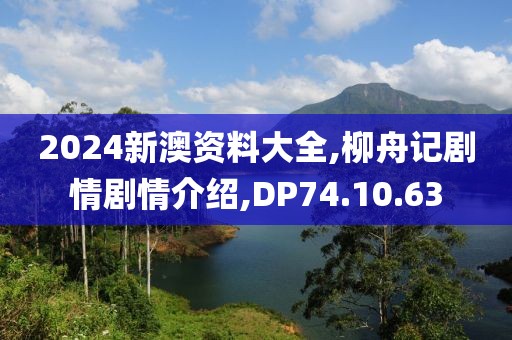 2024新澳资料大全,柳舟记剧情剧情介绍,DP74.10.63